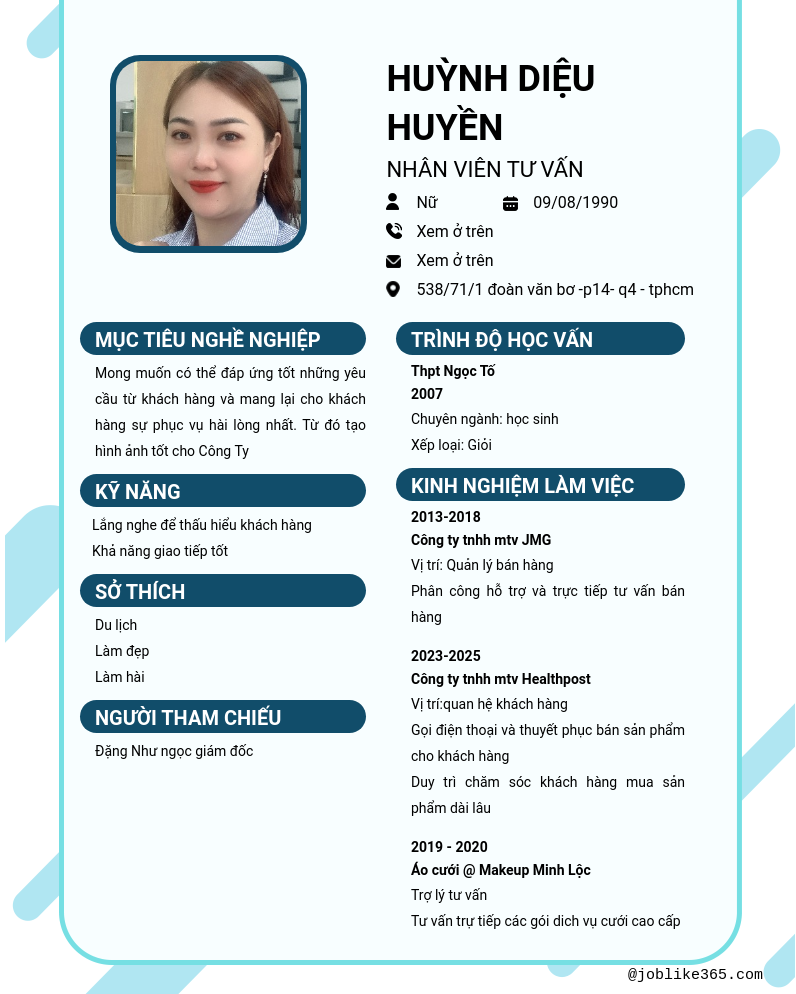 HUỲNH DIỆU HUYỀN
NHÂN VIÊN TƯ VẤN
Nữ
09/08/1990
Xem ở trên
Xem ở trên
538/71/1 đoàn văn bơ -p14- q4 - tphcm

MỤC TIÊU NGHỀ NGHIỆP
Mong muốn có thể đáp ứng tốt những yêu cầu từ khách hàng và mang lại cho khách hàng sự phục vụ hài lòng nhất. Từ đó tạo hình ảnh tốt cho Công Ty

KỸ NĂNG
Lắng nghe để thấu hiểu khách hàng
Khả năng giao tiếp tốt

SỞ THÍCH
Du lịch
Làm đẹp
Làm hài

NGƯỜI THAM CHIẾU
Đặng Như ngọc giám đốc

TRÌNH ĐỘ HỌC VẤN
Thpt Ngọc Tố
2007
Chuyên ngành: học sinh
Xếp loại: Giỏi

KINH NGHIỆM LÀM VIỆC
2013-2018
Công ty tnhh mtv JMG
Vị trí: Quản lý bán hàng
Phân công hỗ trợ và trực tiếp tư vấn bán hàng

2023-2025
Công ty tnhh mtv Healthpost
Vị trí:quan hệ khách hàng
Gọi điện thoại và thuyết phục bán sản phẩm cho khách hàng
Duy trì chăm sóc khách hàng mua sản phẩm dài lâu

2019 - 2020
Áo cưới @ Makeup Minh Lộc
Trợ lý tư vấn
Tư vấn trự tiếp các gói dich vụ cưới cao cấp

@joblike365.com